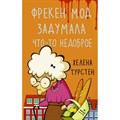 ФРЕКЕН МОД ЗАДУМАЛА ЧТО-ТО НЕДОБРОЕ

ХЕЛЕНА ТУРСТЕН